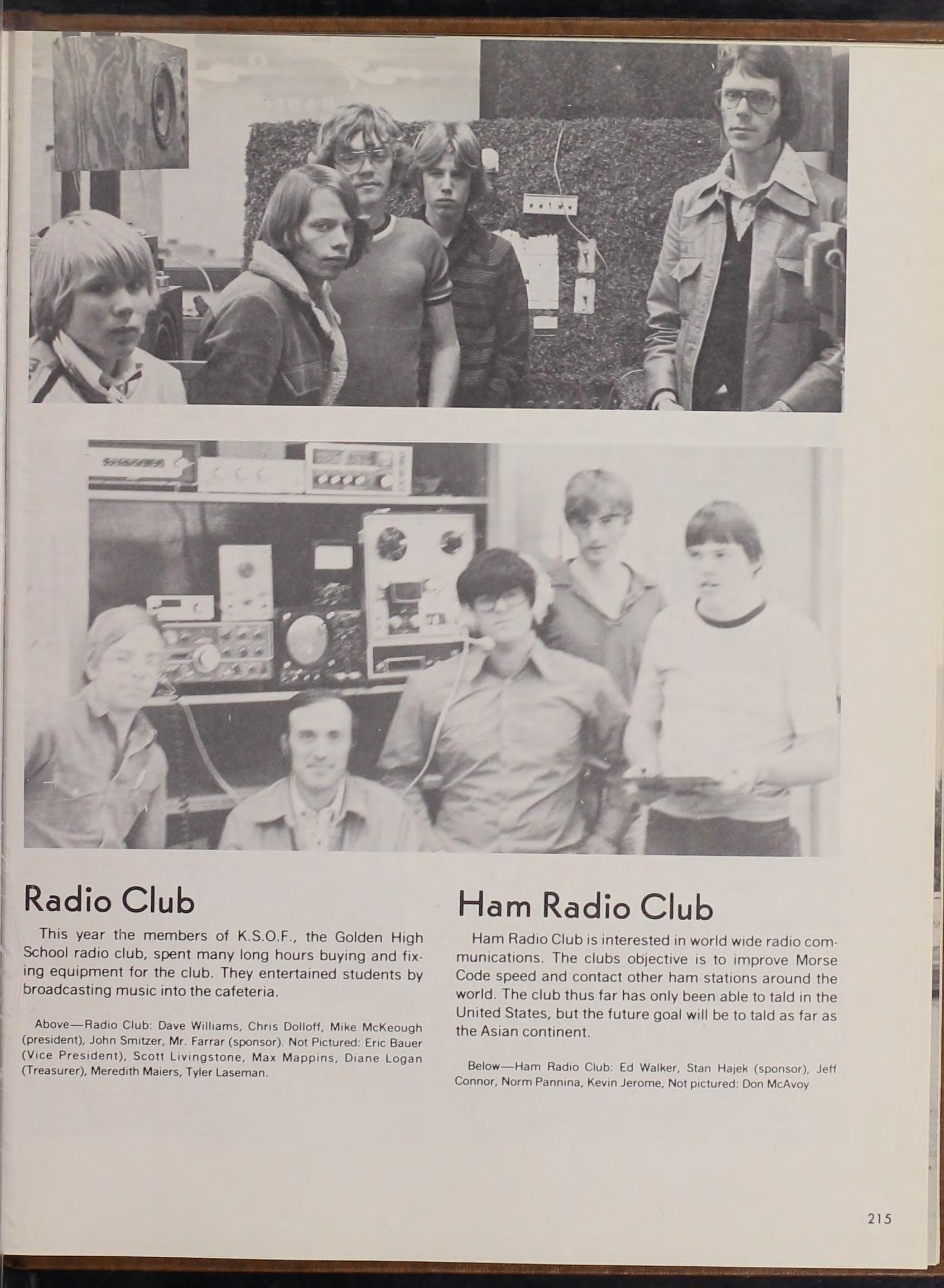 Radio Club

This year the members of K.S.O.F., the Golden High School radio club, spent many long hours buying and fixing equipment for the club. They entertained students by broadcasting music into the cafeteria.

Above—Radio Club: Dave Williams, Chris Dolloff, Mike McKeough (president), John Smitzer, Mr. Farrar (sponsor). Not Pictured: Eric Bauer (Vice President), Scott Livingstone, Max Mappins, Diane Logan (Treasurer), Meredith Maiers, Tyler Laseman.

Ham Radio Club

Ham Radio Club is interested in world wide radio communications. The clubs objective is to improve Morse Code speed and contact other ham stations around the world. The club thus far has only been able to tald in the United States, but the future goal will be to tald as far as the Asian continent.

Below—Ham Radio Club: Ed Walker, Stan Hajek (sponsor), Jeff Connor, Norm Pannina, Kevin Jerome, Not pictured: Don McAvoy

215